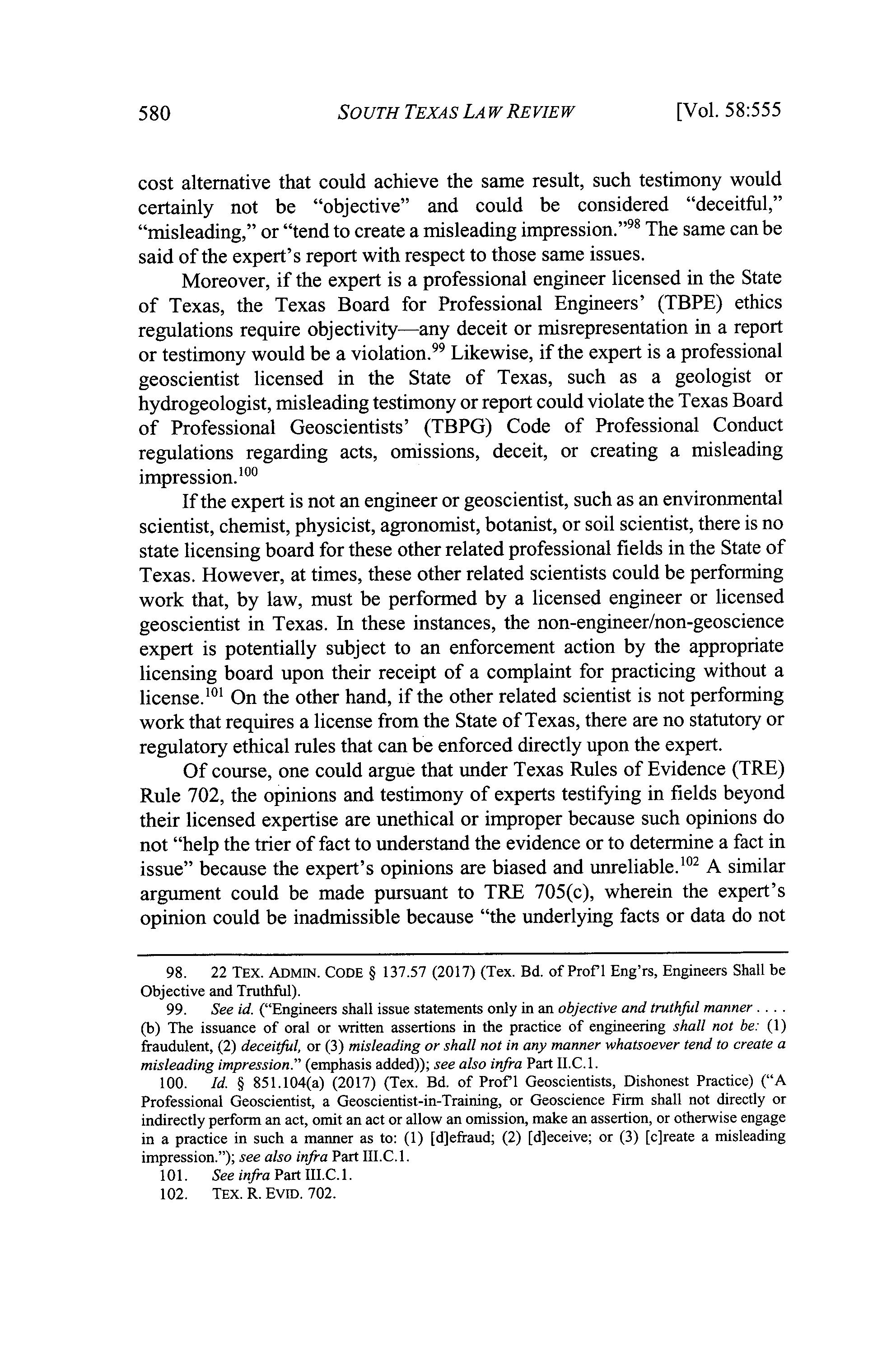 580 SOUTH TEXAS LAW REVIEW [Vol. 58:555

cost alternative that could achieve the same result, such testimony would certainly not be "objective" and could be considered "deceitful," "misleading," or "tend to create a misleading impression."$^{98}$ The same can be said of the expert's report with respect to those same issues.

Moreover, if the expert is a professional engineer licensed in the State of Texas, the Texas Board for Professional Engineers' (TBPE) ethics regulations require objectivity—any deceit or misrepresentation in a report or testimony would be a violation.$^{99}$ Likewise, if the expert is a professional geoscientist licensed in the State of Texas, such as a geologist or hydrogeologist, misleading testimony or report could violate the Texas Board of Professional Geoscientists' (TBPG) Code of Professional Conduct regulations regarding acts, omissions, deceit, or creating a misleading impression.$^{100}$

If the expert is not an engineer or geoscientist, such as an environmental scientist, chemist, physicist, agronomist, botanist, or soil scientist, there is no state licensing board for these other related professional fields in the State of Texas. However, at times, these other related scientists could be performing work that, by law, must be performed by a licensed engineer or licensed geoscientist in Texas. In these instances, the non-engineer/non-geoscience expert is potentially subject to an enforcement action by the appropriate licensing board upon their receipt of a complaint for practicing without a license.$^{101}$ On the other hand, if the other related scientist is not performing work that requires a license from the State of Texas, there are no statutory or regulatory ethical rules that can be enforced directly upon the expert.

Of course, one could argue that under Texas Rules of Evidence (TRE) Rule 702, the opinions and testimony of experts testifying in fields beyond their licensed expertise are unethical or improper because such opinions do not "help the trier of fact to understand the evidence or to determine a fact in issue" because the expert's opinions are biased and unreliable.$^{102}$ A similar argument could be made pursuant to TRE 705(c), wherein the expert's opinion could be inadmissible because "the underlying facts or data do not

98. 22 TEX. ADMIN. CODE § 137.57 (2017) (Tex. Bd. of Prof'l Eng'rs, Engineers Shall be Objective and Truthful).

99. See id. ("Engineers shall issue statements only in an objective and truthful manner . . . . (b) The issuance of oral or written assertions in the practice of engineering shall not be: (1) fraudulent, (2) deceitful, or (3) misleading or shall not in any manner whatsoever tend to create a misleading impression." (emphasis added)); see also infra Part II.C.1.

100. Id. § 851.104(a) (2017) (Tex. Bd. of Prof'l Geoscientists, Dishonest Practice) ("A Professional Geoscientist, a Geoscientist-in-Training, or Geoscience Firm shall not directly or indirectly perform an act, omit an act or allow an omission, make an assertion, or otherwise engage in a practice in such a manner as to: (1) [d]efraud; (2) [d]eceive; or (3) [c]reate a misleading impression."); see also infra Part III.C.1.

101. See infra Part III.C.1.

102. TEX. R. EVID. 702.